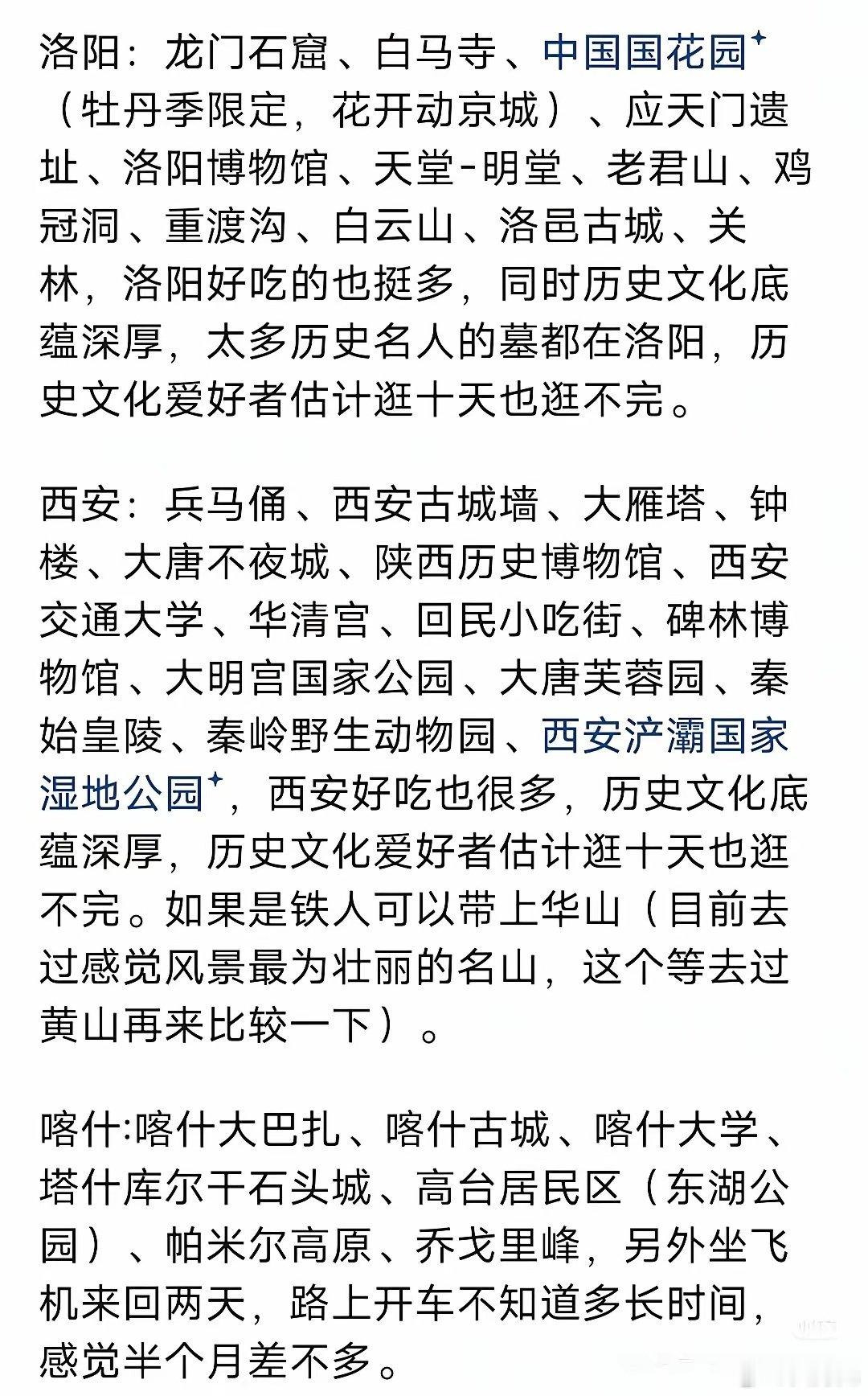 洛阳：龙门石窟、白马寺、中国国花园（牡丹季限定，花开动京城）、应天门遗址、洛阳博物馆、天堂-明堂、老君山、鸡冠洞、重渡沟、白云山、洛邑古城、关林，洛阳好吃的也挺多，同时历史文化底蕴深厚，太多历史名人的墓都在洛阳，历史文化爱好者估计逛十天也逛不完。

西安：兵马俑、西安古城墙、大雁塔、钟楼、大唐不夜城、陕西历史博物馆、西安交通大学、华清宫、回民小吃街、碑林博物馆、大明宫国家公园、大唐芙蓉园、秦始皇陵、秦岭野生动物园、西安浐灞国家湿地公园，西安好吃也很多，历史文化底蕴深厚，历史文化爱好者估计逛十天也逛不完。如果是铁人可以带上华山（目前去过感觉风景最为壮丽的名山，这个等去过黄山再来比较一下）。

喀什:喀什大巴扎、喀什古城、喀什大学、塔什库尔干石头城、高台居民区（东湖公园）、帕米尔高原、乔戈里峰，另外坐飞机来回两天，路上开车不知道多长时间，感觉半个月差不多。